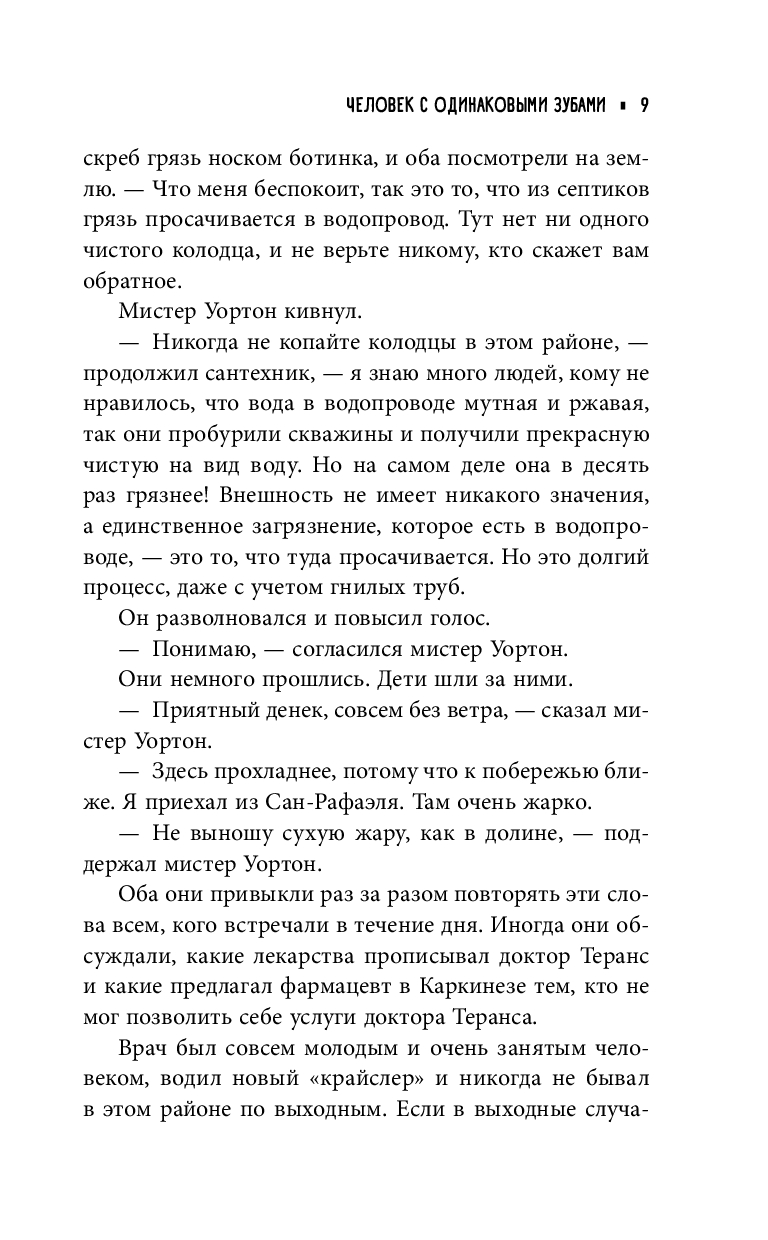 ЧЕЛОВЕК С ОДИНАКОВЫМИ ЗУБАМИ ▪ 9

скреб грязь носком ботинка, и оба посмотрели на землю. — Что меня беспокоит, так это то, что из септиков грязь просачивается в водопровод. Тут нет ни одного чистого колодца, и не верьте никому, кто скажет вам обратное.

Мистер Уортон кивнул.

— Никогда не копайте колодцы в этом районе, — продолжил сантехник, — я знаю много людей, кому не нравилось, что вода в водопроводе мутная и ржавая, так они пробурили скважины и получили прекрасную чистую на вид воду. Но на самом деле она в десять раз грязнее! Внешность не имеет никакого значения, а единственное загрязнение, которое есть в водопроводе, — это то, что туда просачивается. Но это долгий процесс, даже с учетом гнилых труб.

Он разволновался и повысил голос.

— Понимаю, — согласился мистер Уортон.

Они немного прошлись. Дети шли за ними.

— Приятный денек, совсем без ветра, — сказал мистер Уортон.

— Здесь прохладнее, потому что к побережью ближе. Я приехал из Сан-Рафаэля. Там очень жарко.

— Не выношу сухую жару, как в долине, — поддержал мистер Уортон.

Оба они привыкли раз за разом повторять эти слова всем, кого встречали в течение дня. Иногда они обсуждали, какие лекарства прописывал доктор Теранс и какие предлагал фармацевт в Каркинезе тем, кто не мог позволить себе услуги доктора Теранса.

Врач был совсем молодым и очень занятым человеком, водил новый «крайслер» и никогда не бывал в этом районе по выходным. Если в выходные случа-